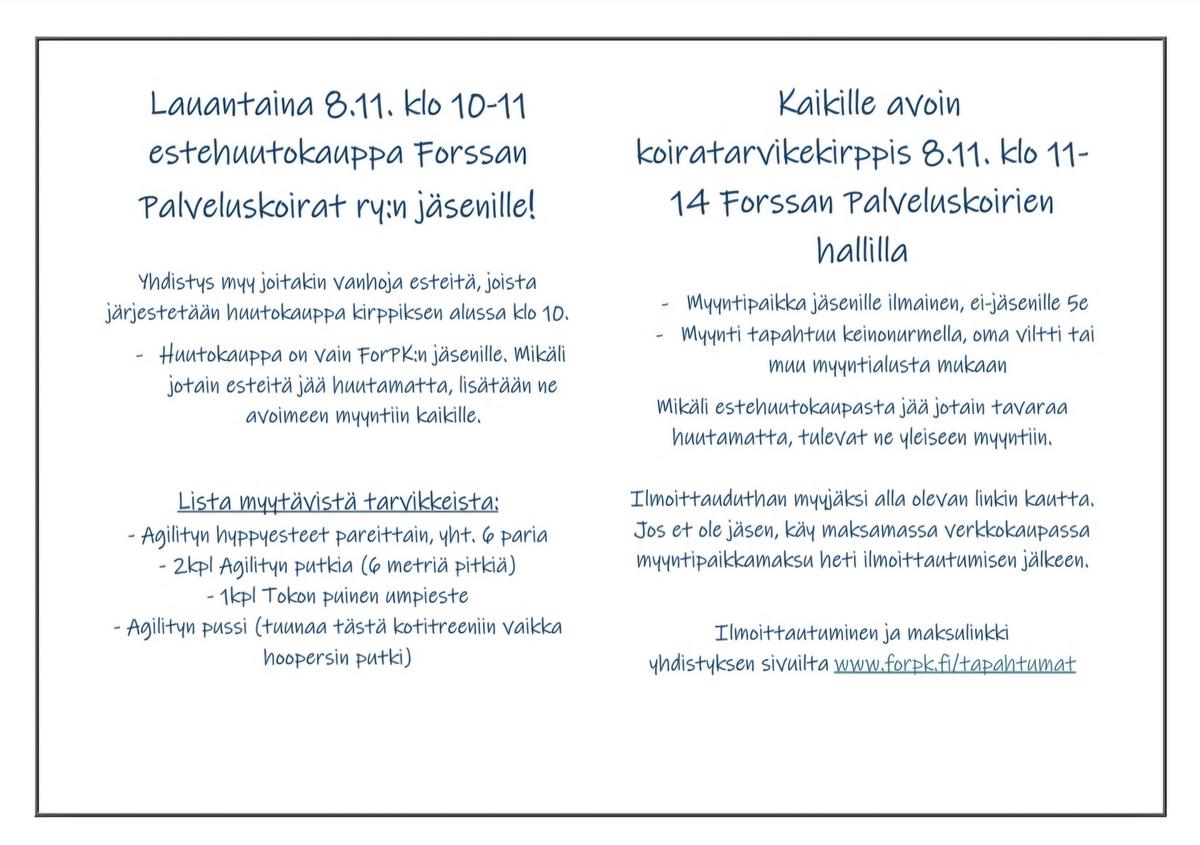 Lauantaina 8.11. klo 10-11 estehuutokauppa Forssan Palveluskoirat ry:n jäsenille!

Yhdistys myy joitakin vanhoja esteitä, joista järjestetään huutokauppa kirppiksen alussa klo 10.

- Huutokauppa on vain ForPK:n jäsenille. Mikäli jotain esteitä jää huutamatta, lisätään ne avoimeen myyntiin kaikille.

Lista myytävistä tarvikkeista:
- Agilityn hyppyesteet pareittain, yht. 6 paria
- 2kpl Agilityn putkia (6 metriä pitkiä)
- 1kpl Tokon puinen umpieste
- Agilityn pussi (tuunaa tästä kotitreeniin vaikka hoopersin putki)

Kaikille avoin koiratarvikekirppis 8.11. klo 11-14 Forssan Palveluskoirien hallilla

- Myyntipaikka jäsenille ilmainen, ei-jäsenille 5e
- Myynti tapahtuu keinonurmella, oma viltti tai muu myyntialusta mukaan

Mikäli estehuutokaupasta jää jotain tavaraa huutamatta, tulevat ne yleiseen myyntiin.

Ilmoittauduthan myyjäksi alla olevan linkin kautta. Jos et ole jäsen, käy maksamassa verkkokaupassa myyntipaikkamaksu heti ilmoittautumisen jälkeen.

Ilmoittautuminen ja maksulinkki yhdistyksen sivuilta www.forpk.fi/tapahtumat